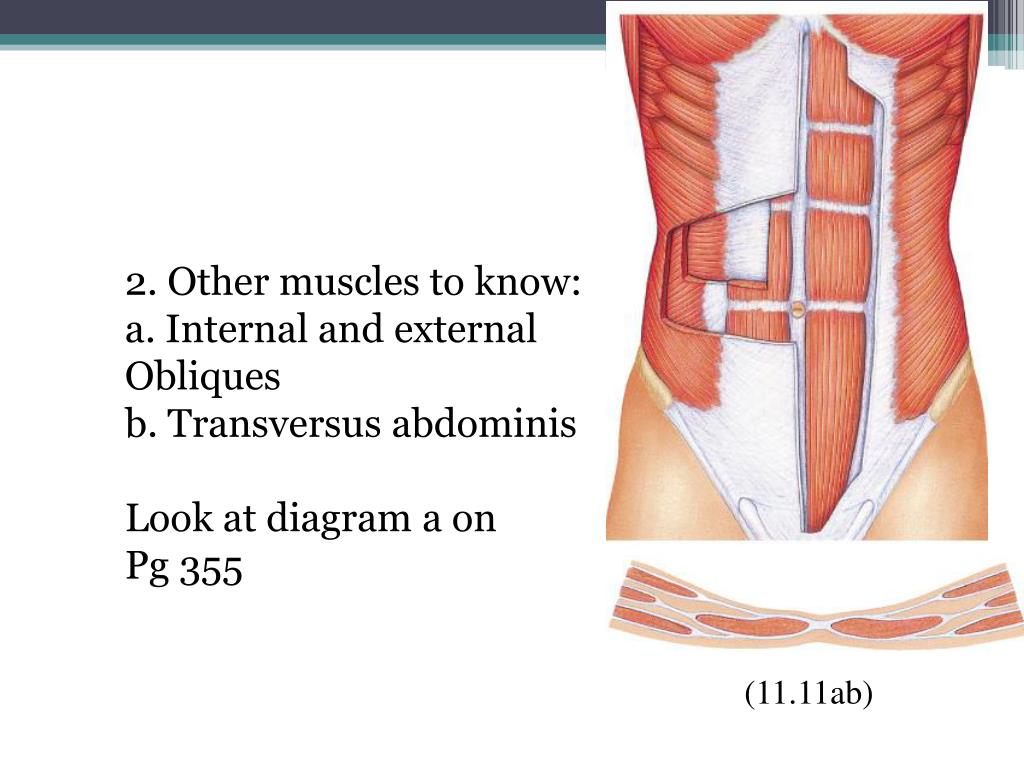 2. Other muscles to know:
a. Internal and external Obliques
b. Transversus abdominis

Look at diagram a on Pg 355

(11.11ab)